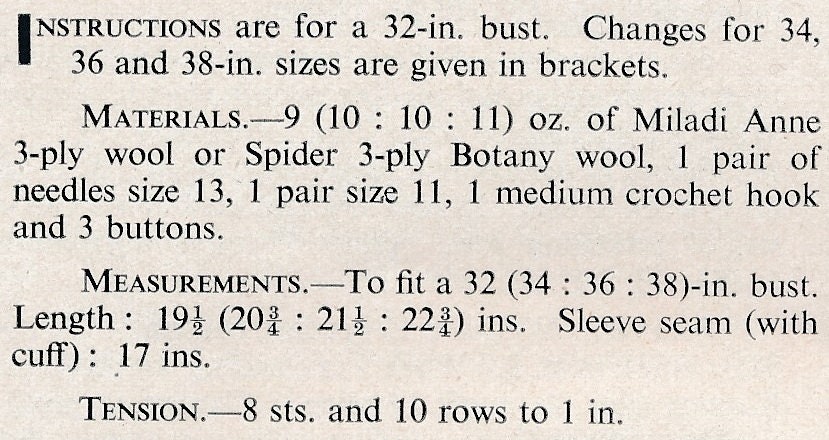 INSTRUCTIONS are for a 32-in. bust. Changes for 34, 36 and 38-in. sizes are given in brackets.

MATERIALS.—9 (10 : 10 : 11) oz. of Miladi Anne 3-ply wool or Spider 3-ply Botany wool, 1 pair of needles size 13, 1 pair size 11, 1 medium crochet hook and 3 buttons.

MEASUREMENTS.—To fit a 32 (34 : 36 : 38)-in. bust. Length : $19\frac{1}{2}$ ($20\frac{3}{4}$ : $21\frac{1}{2}$ : $22\frac{3}{4}$) ins. Sleeve seam (with cuff) : 17 ins.

TENSION.—8 sts. and 10 rows to 1 in.